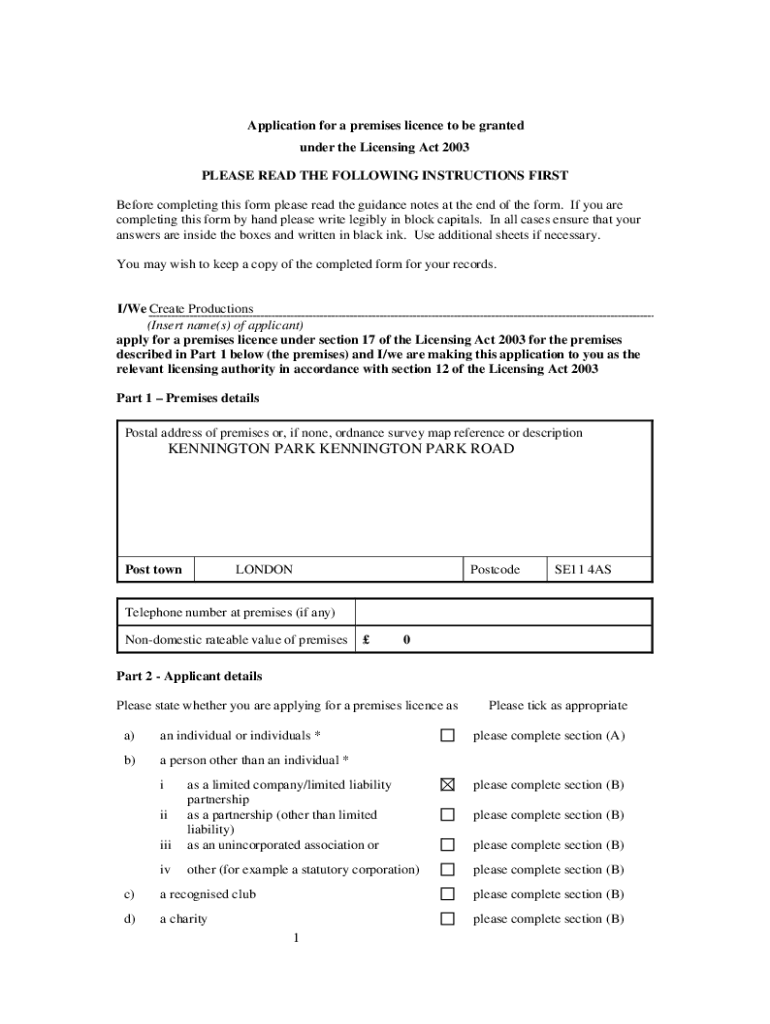 Application for a premises licence to be granted
under the Licensing Act 2003

PLEASE READ THE FOLLOWING INSTRUCTIONS FIRST

Before completing this form please read the guidance notes at the end of the form. If you are completing this form by hand please write legibly in block capitals. In all cases ensure that your answers are inside the boxes and written in black ink. Use additional sheets if necessary.

You may wish to keep a copy of the completed form for your records.

I/We Create Productions
(Insert name(s) of applicant)
apply for a premises licence under section 17 of the Licensing Act 2003 for the premises described in Part 1 below (the premises) and I/we are making this application to you as the relevant licensing authority in accordance with section 12 of the Licensing Act 2003

Part 1 – Premises details

Postal address of premises or, if none, ordnance survey map reference or description
KENNINGTON PARK KENNINGTON PARK ROAD

| Post town | LONDON | Postcode | SE11 4AS |
|---|---|---|---|

| Telephone number at premises (if any) | |
|---|---|
| Non-domestic rateable value of premises | £ 0 |

Part 2 - Applicant details

Please state whether you are applying for a premises licence as    Please tick as appropriate

a) an individual or individuals * ☐ please complete section (A)

b) a person other than an individual *

i as a limited company/limited liability partnership ☒ please complete section (B)

ii as a partnership (other than limited liability) ☐ please complete section (B)

iii as an unincorporated association or ☐ please complete section (B)

iv other (for example a statutory corporation) ☐ please complete section (B)

c) a recognised club ☐ please complete section (B)

d) a charity ☐ please complete section (B)

1